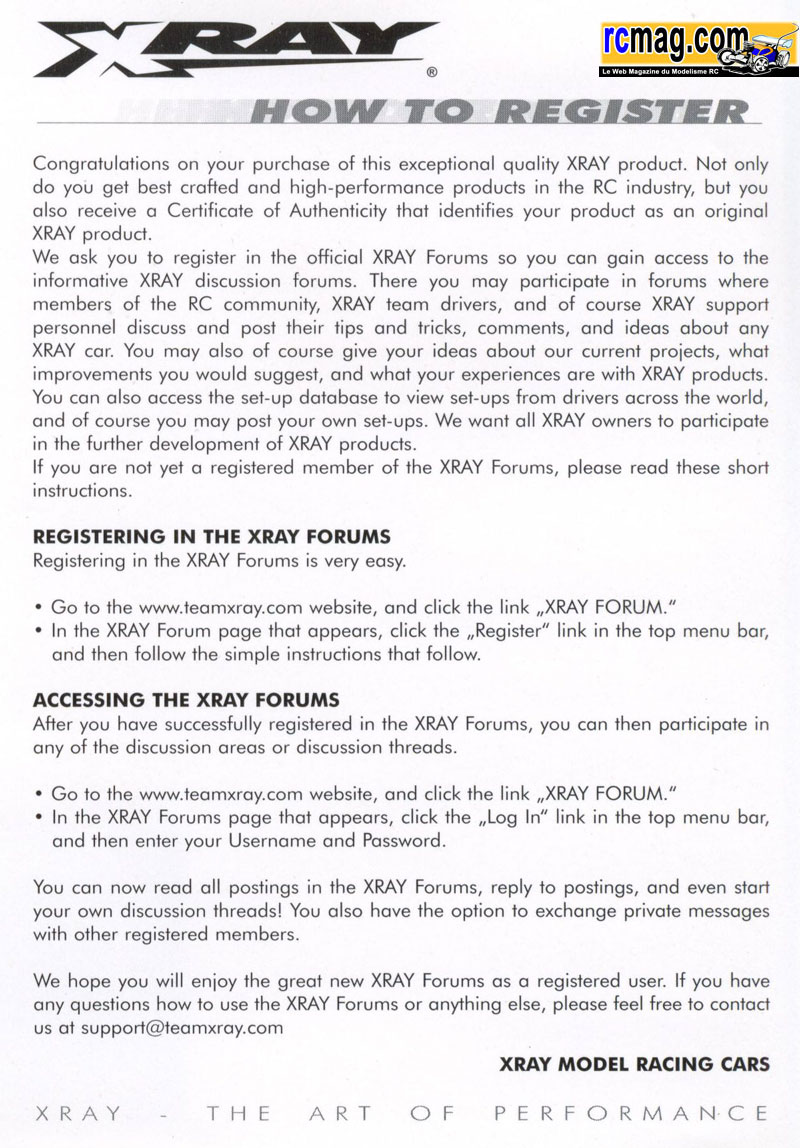 XRAY®

rcmag.com
Le Web Magazine du Modelisme RC

HOW TO REGISTER

Congratulations on your purchase of this exceptional quality XRAY product. Not only do you get best crafted and high-performance products in the RC industry, but you also receive a Certificate of Authenticity that identifies your product as an original XRAY product.
We ask you to register in the official XRAY Forums so you can gain access to the informative XRAY discussion forums. There you may participate in forums where members of the RC community, XRAY team drivers, and of course XRAY support personnel discuss and post their tips and tricks, comments, and ideas about any XRAY car. You may also of course give your ideas about our current projects, what improvements you would suggest, and what your experiences are with XRAY products. You can also access the set-up database to view set-ups from drivers across the world, and of course you may post your own set-ups. We want all XRAY owners to participate in the further development of XRAY products.
If you are not yet a registered member of the XRAY Forums, please read these short instructions.

REGISTERING IN THE XRAY FORUMS
Registering in the XRAY Forums is very easy.

• Go to the www.teamxray.com website, and click the link „XRAY FORUM."
• In the XRAY Forum page that appears, click the „Register" link in the top menu bar, and then follow the simple instructions that follow.

ACCESSING THE XRAY FORUMS
After you have successfully registered in the XRAY Forums, you can then participate in any of the discussion areas or discussion threads.

• Go to the www.teamxray.com website, and click the link „XRAY FORUM."
• In the XRAY Forums page that appears, click the „Log In" link in the top menu bar, and then enter your Username and Password.

You can now read all postings in the XRAY Forums, reply to postings, and even start your own discussion threads! You also have the option to exchange private messages with other registered members.

We hope you will enjoy the great new XRAY Forums as a registered user. If you have any questions how to use the XRAY Forums or anything else, please feel free to contact us at support@teamxray.com

XRAY MODEL RACING CARS

XRAY - THE ART OF PERFORMANCE